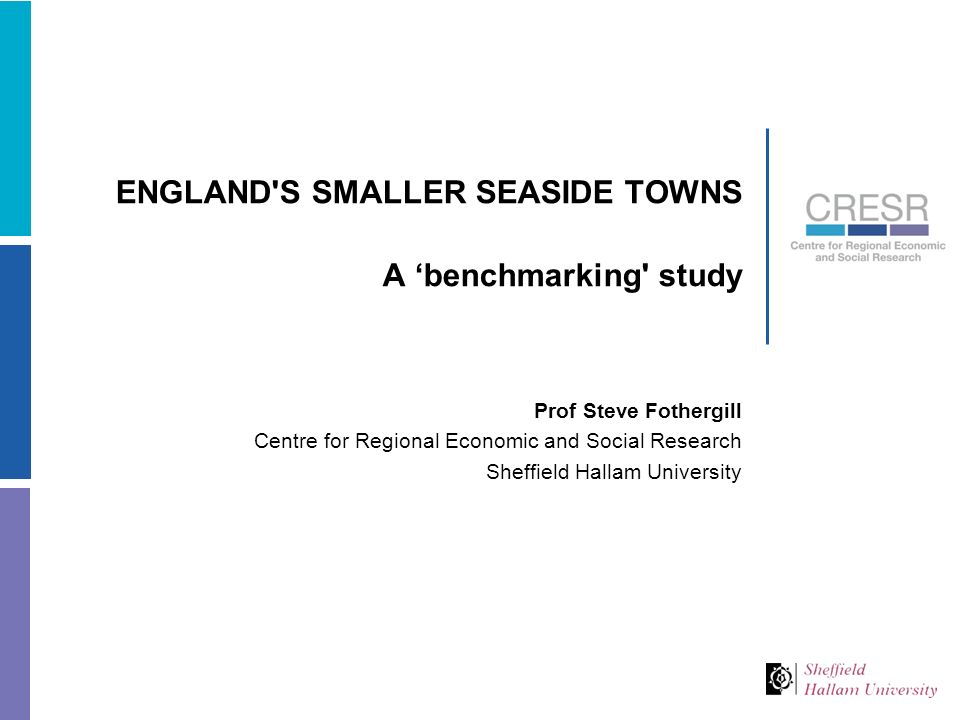 ENGLAND'S SMALLER SEASIDE TOWNS

A ‘benchmarking' study

CRESR
Centre for Regional Economic and Social Research

Prof Steve Fothergill
Centre for Regional Economic and Social Research
Sheffield Hallam University

Sheffield Hallam University